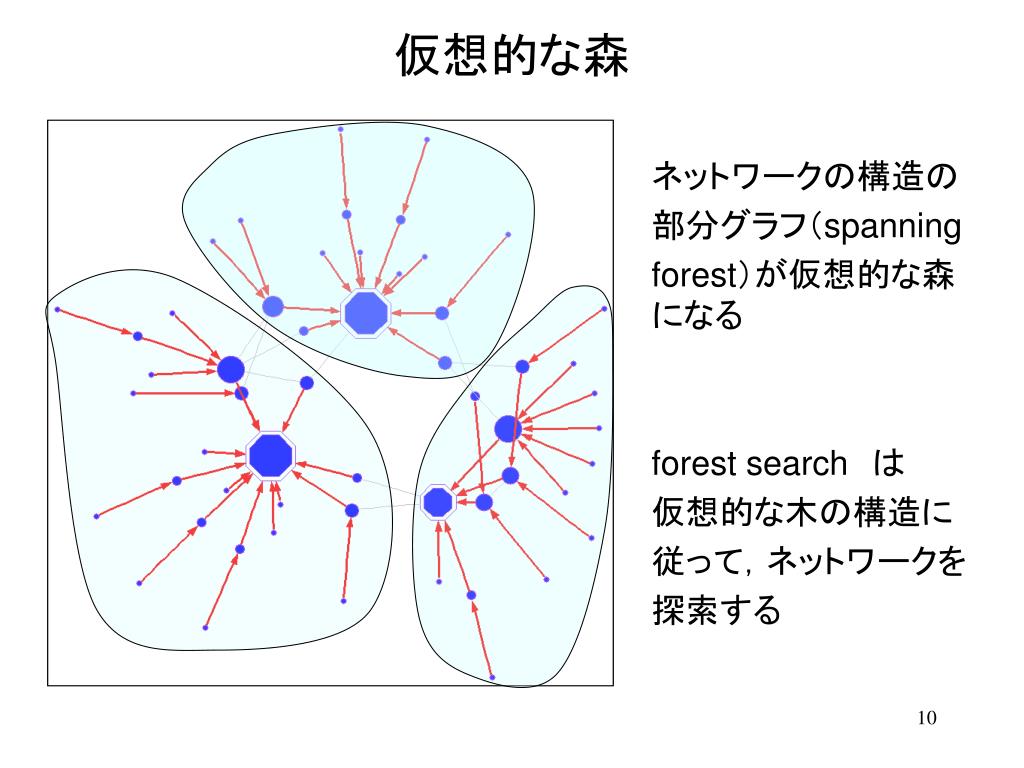 仮想的な森

ネットワークの構造の部分グラフ（spanning forest）が仮想的な森になる

forest search　は仮想的な木の構造に従って，ネットワークを探索する

10